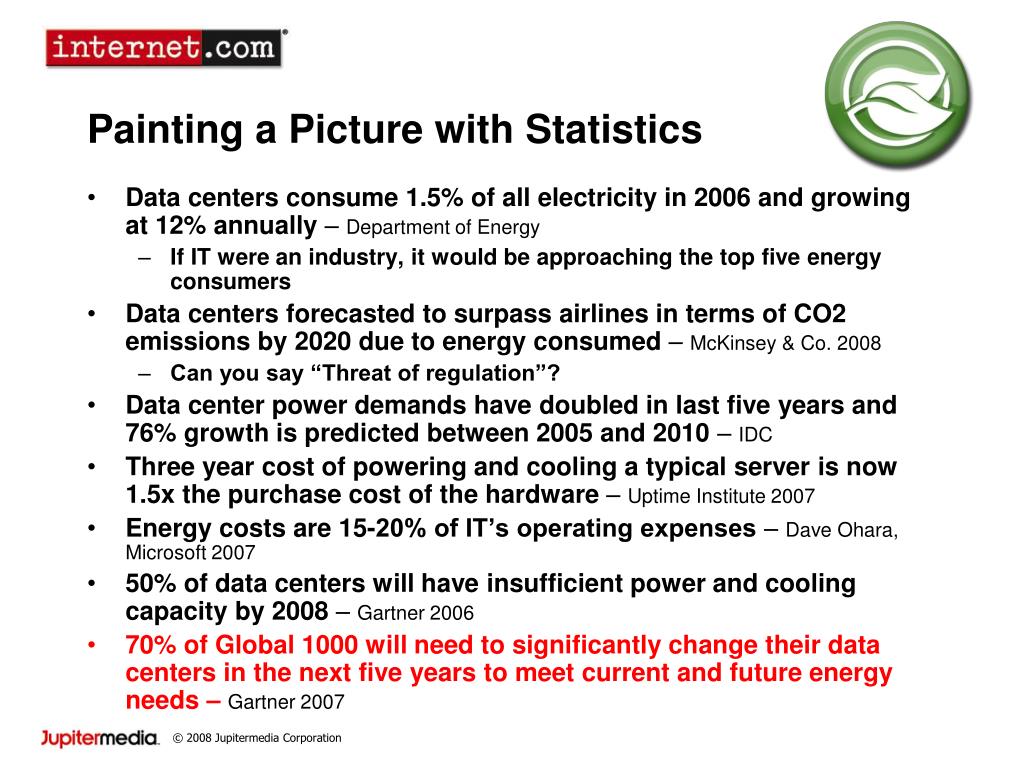 internet.com®

Painting a Picture with Statistics

• Data centers consume 1.5% of all electricity in 2006 and growing at 12% annually – Department of Energy
  – If IT were an industry, it would be approaching the top five energy consumers
• Data centers forecasted to surpass airlines in terms of CO2 emissions by 2020 due to energy consumed – McKinsey & Co. 2008
  – Can you say “Threat of regulation”?
• Data center power demands have doubled in last five years and 76% growth is predicted between 2005 and 2010 – IDC
• Three year cost of powering and cooling a typical server is now 1.5x the purchase cost of the hardware – Uptime Institute 2007
• Energy costs are 15-20% of IT’s operating expenses – Dave Ohara, Microsoft 2007
• 50% of data centers will have insufficient power and cooling capacity by 2008 – Gartner 2006
• 70% of Global 1000 will need to significantly change their data centers in the next five years to meet current and future energy needs – Gartner 2007

Jupitermedia. © 2008 Jupitermedia Corporation